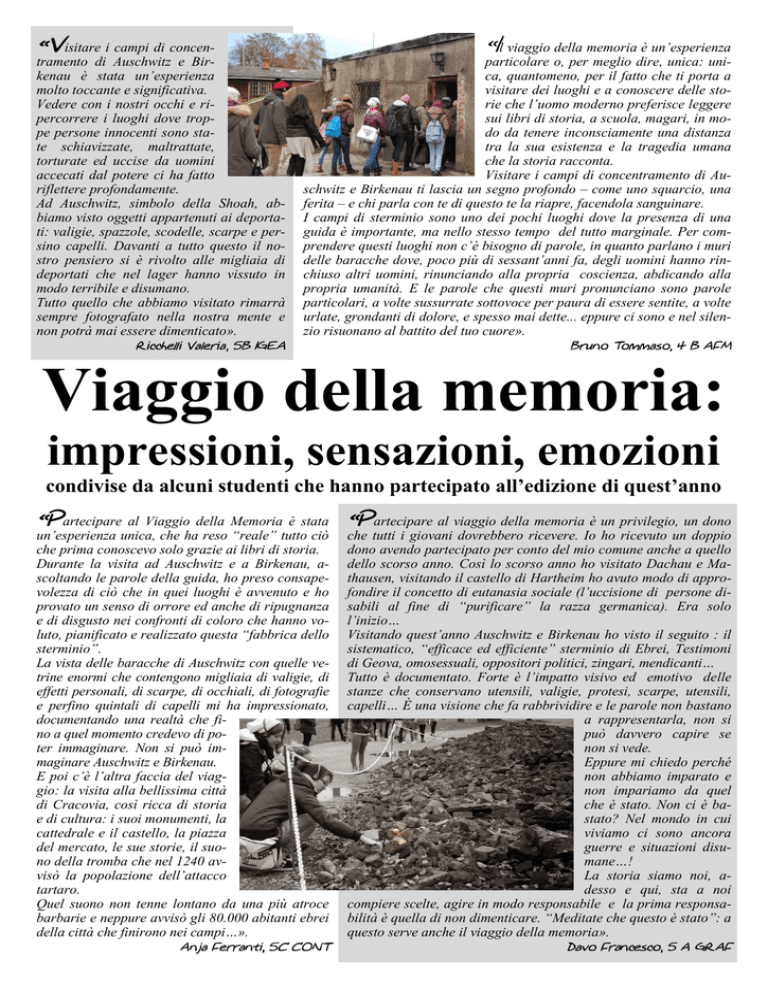 «Visitare i campi di concentramento di Auschwitz e Birkenau è stata un'esperienza molto toccante e significativa.
Vedere con i nostri occhi e ripercorrere i luoghi dove troppe persone innocenti sono state schiavizzate, maltrattate, torturate ed uccise da uomini accecati dal potere ci ha fatto riflettere profondamente.
Ad Auschwitz, simbolo della Shoah, abbiamo visto oggetti appartenuti ai deportati: valigie, spazzole, scodelle, scarpe e persino capelli. Davanti a tutto questo il nostro pensiero si è rivolto alle migliaia di deportati che nel lager hanno vissuto in modo terribile e disumano.
Tutto quello che abbiamo visitato rimarrà sempre fotografato nella nostra mente e non potrà mai essere dimenticato».
Ricchelli Valeria, 5B IGEA

«Il viaggio della memoria è un'esperienza particolare o, per meglio dire, unica: unica, quantomeno, per il fatto che ti porta a visitare dei luoghi e a conoscere delle storie che l'uomo moderno preferisce leggere sui libri di storia, a scuola, magari, in modo da tenere inconsciamente una distanza tra la sua esistenza e la tragedia umana che la storia racconta.
Visitare i campi di concentramento di Auschwitz e Birkenau ti lascia un segno profondo – come uno squarcio, una ferita – e chi parla con te di questo te la riapre, facendola sanguinare.
I campi di sterminio sono uno dei pochi luoghi dove la presenza di una guida è importante, ma nello stesso tempo del tutto marginale. Per comprendere questi luoghi non c'è bisogno di parole, in quanto parlano i muri delle baracche dove, poco più di sessant'anni fa, degli uomini hanno rinchiuso altri uomini, rinunciando alla propria coscienza, abdicando alla propria umanità. E le parole che questi muri pronunciano sono parole particolari, a volte sussurrate sottovoce per paura di essere sentite, a volte urlate, grondanti di dolore, e spesso mai dette... eppure ci sono e nel silenzio risuonano al battito del tuo cuore».
Bruno Tommaso, 4 B AFM

Viaggio della memoria:
impressioni, sensazioni, emozioni
condivise da alcuni studenti che hanno partecipato all'edizione di quest'anno

«Partecipare al Viaggio della Memoria è stata un'esperienza unica, che ha reso "reale" tutto ciò che prima conoscevo solo grazie ai libri di storia.
Durante la visita ad Auschwitz e a Birkenau, ascoltando le parole della guida, ho preso consapevolezza di ciò che in quei luoghi è avvenuto e ho provato un senso di orrore ed anche di ripugnanza e di disgusto nei confronti di coloro che hanno voluto, pianificato e realizzato questa "fabbrica dello sterminio".
La vista delle baracche di Auschwitz con quelle vetrine enormi che contengono migliaia di valigie, di effetti personali, di scarpe, di occhiali, di fotografie e perfino quintali di capelli mi ha impressionato, documentando una realtà che fino a quel momento credevo di poter immaginare. Non si può immaginare Auschwitz e Birkenau.
E poi c'è l'altra faccia del viaggio: la visita alla bellissima città di Cracovia, così ricca di storia e di cultura: i suoi monumenti, la cattedrale e il castello, la piazza del mercato, le sue storie, il suono della tromba che nel 1240 avvisò la popolazione dell'attacco tartaro.
Quel suono non tenne lontano da una più atroce barbarie e neppure avvisò gli 80.000 abitanti ebrei della città che finirono nei campi…».
Anja Ferranti, 5C CONT

«Partecipare al viaggio della memoria è un privilegio, un dono che tutti i giovani dovrebbero ricevere. Io ho ricevuto un doppio dono avendo partecipato per conto del mio comune anche a quello dello scorso anno. Così lo scorso anno ho visitato Dachau e Mathausen, visitando il castello di Hartheim ho avuto modo di approfondire il concetto di eutanasia sociale (l'uccisione di persone disabili al fine di "purificare" la razza germanica). Era solo l'inizio…
Visitando quest'anno Auschwitz e Birkenau ho visto il seguito : il sistematico, "efficace ed efficiente" sterminio di Ebrei, Testimoni di Geova, omosessuali, oppositori politici, zingari, mendicanti…
Tutto è documentato. Forte è l'impatto visivo ed emotivo delle stanze che conservano utensili, valigie, protesi, scarpe, utensili, capelli… È una visione che fa rabbrividire e le parole non bastano a rappresentarla, non si può davvero capire se non si vede.
Eppure mi chiedo perché non abbiamo imparato e non impariamo da quel che è stato. Non ci è bastato? Nel mondo in cui viviamo ci sono ancora guerre e situazioni disumane…!
La storia siamo noi, adesso e qui, sta a noi compiere scelte, agire in modo responsabile e la prima responsabilità è quella di non dimenticare. "Meditate che questo è stato": a questo serve anche il viaggio della memoria».
Davo Francesco, 5 A GRAF